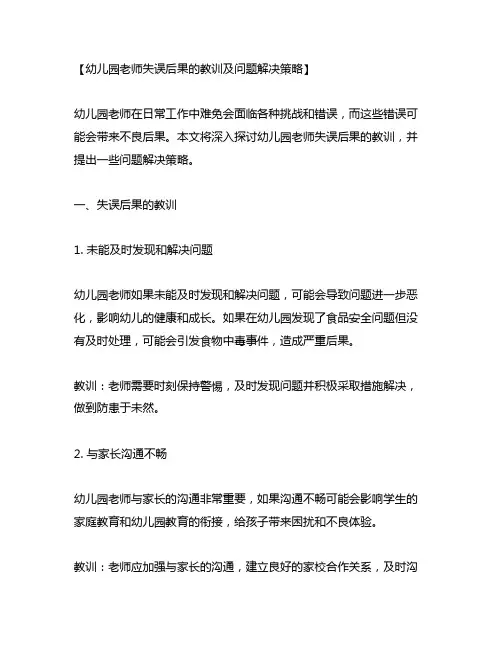 【幼儿园老师失误后果的教训及问题解决策略】

幼儿园老师在日常工作中难免会面临各种挑战和错误，而这些错误可能会带来不良后果。本文将深入探讨幼儿园老师失误后果的教训，并提出一些问题解决策略。

一、失误后果的教训

1. 未能及时发现和解决问题

幼儿园老师如果未能及时发现和解决问题，可能会导致问题进一步恶化，影响幼儿的健康和成长。如果在幼儿园发现了食品安全问题但没有及时处理，可能会引发食物中毒事件，造成严重后果。

教训：老师需要时刻保持警惕，及时发现问题并积极采取措施解决，做到防患于未然。

2. 与家长沟通不畅

幼儿园老师与家长的沟通非常重要，如果沟通不畅可能会影响学生的家庭教育和幼儿园教育的衔接，给孩子带来困扰和不良体验。

教训：老师应加强与家长的沟通，建立良好的家校合作关系，及时沟